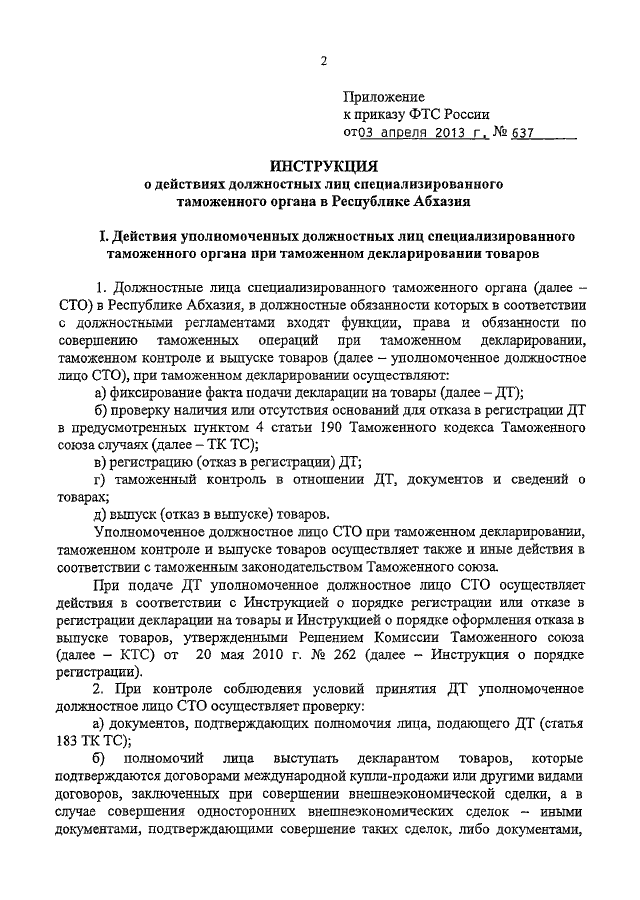 2

Приложение
к приказу ФТС России
от 03 апреля 2013 г. № 637

ИНСТРУКЦИЯ
о действиях должностных лиц специализированного таможенного органа в Республике Абхазия

I. Действия уполномоченных должностных лиц специализированного таможенного органа при таможенном декларировании товаров

1. Должностные лица специализированного таможенного органа (далее – СТО) в Республике Абхазия, в должностные обязанности которых в соответствии с должностными регламентами входят функции, права и обязанности по совершению таможенных операций при таможенном декларировании, таможенном контроле и выпуске товаров (далее – уполномоченное должностное лицо СТО), при таможенном декларировании осуществляют:

а) фиксирование факта подачи декларации на товары (далее – ДТ);

б) проверку наличия или отсутствия оснований для отказа в регистрации ДТ в предусмотренных пунктом 4 статьи 190 Таможенного кодекса Таможенного союза случаях (далее – ТК ТС);

в) регистрацию (отказ в регистрации) ДТ;

г) таможенный контроль в отношении ДТ, документов и сведений о товарах;

д) выпуск (отказ в выпуске) товаров.

Уполномоченное должностное лицо СТО при таможенном декларировании, таможенном контроле и выпуске товаров осуществляет также и иные действия в соответствии с таможенным законодательством Таможенного союза.

При подаче ДТ уполномоченное должностное лицо СТО осуществляет действия в соответствии с Инструкцией о порядке регистрации или отказе в регистрации декларации на товары и Инструкцией о порядке оформления отказа в выпуске товаров, утвержденными Решением Комиссии Таможенного союза (далее – КТС) от 20 мая 2010 г. № 262 (далее – Инструкция о порядке регистрации).

2. При контроле соблюдения условий принятия ДТ уполномоченное должностное лицо СТО осуществляет проверку:

а) документов, подтверждающих полномочия лица, подающего ДТ (статья 183 ТК ТС);

б) полномочий лица выступать декларантом товаров, которые подтверждаются договорами международной купли-продажи или другими видами договоров, заключенных при совершении внешнеэкономической сделки, а в случае совершения односторонних внешнеэкономических сделок – иными документами, подтверждающими совершение таких сделок, либо документами,